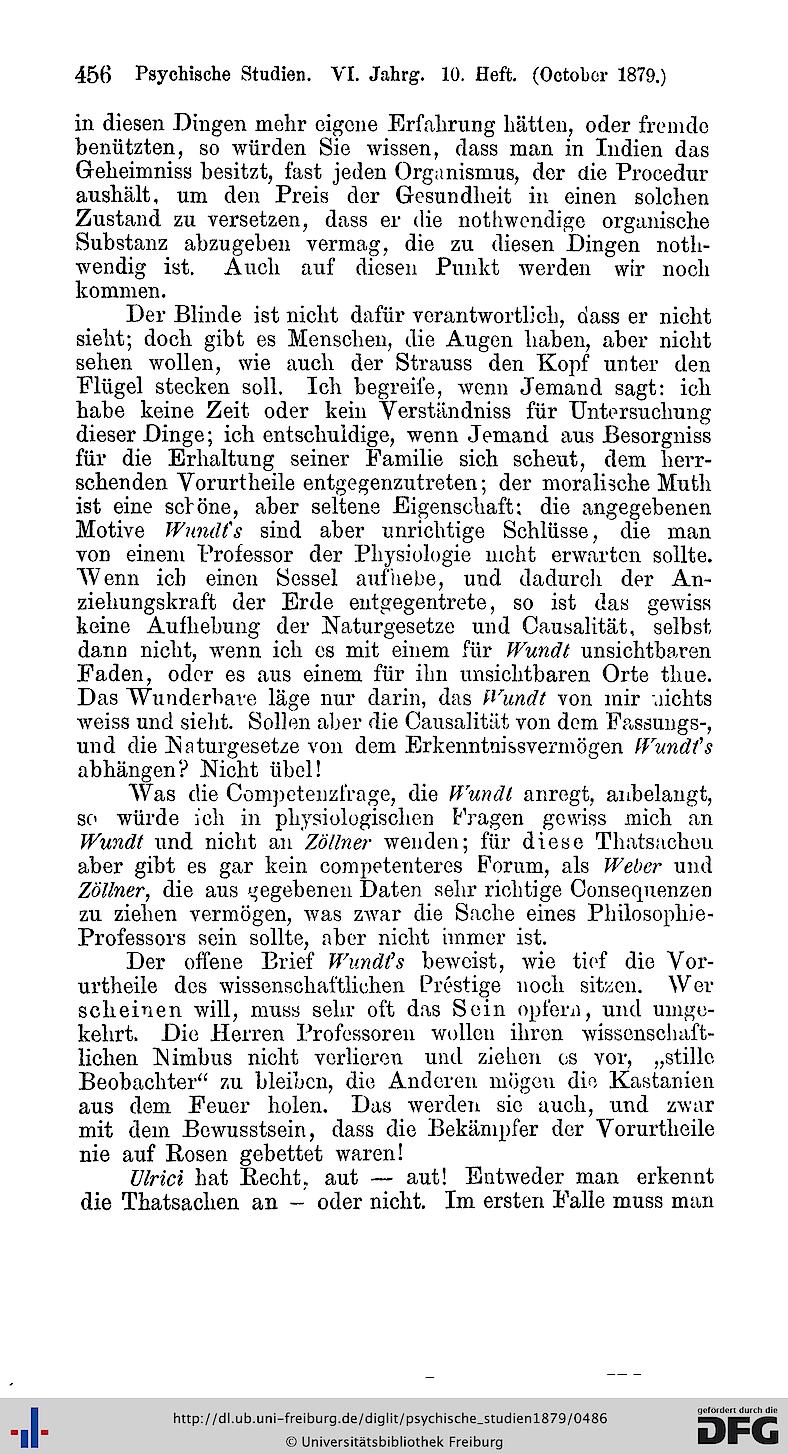 456 Psychische Studien. VI. Jahrg. 10. Heft. (October 1879.)

in diesen Dingen mehr eigene Erfahrung hätten, oder fremde benützten, so würden Sie wissen, dass man in Indien das Geheimniss besitzt, fast jeden Organismus, der die Procedur aushält, um den Preis der Gesundheit in einen solchen Zustand zu versetzen, dass er die nothwendige organische Substanz abzugeben vermag, die zu diesen Dingen nothwendig ist. Auch auf diesen Punkt werden wir noch kommen.

Der Blinde ist nicht dafür verantwortlich, dass er nicht sieht; doch gibt es Menschen, die Augen haben, aber nicht sehen wollen, wie auch der Strauss den Kopf unter den Flügel stecken soll. Ich begreife, wenn Jemand sagt: ich habe keine Zeit oder kein Verständniss für Untersuchung dieser Dinge; ich entschuldige, wenn Jemand aus Besorgniss für die Erhaltung seiner Familie sich scheut, dem herrschenden Vorurtheile entgegenzutreten; der moralische Muth ist eine schöne, aber seltene Eigenschaft; die angegebenen Motive Wundt's sind aber unrichtige Schlüsse, die man von einem Professor der Physiologie nicht erwarten sollte. Wenn ich einen Sessel aufhebe, und dadurch der Anziehungskraft der Erde entgegentrete, so ist das gewiss keine Aufhebung der Naturgesetze und Causalität, selbst dann nicht, wenn ich es mit einem für Wundt unsichtbaren Faden, oder es aus einem für ihn unsichtbaren Orte thue. Das Wunderbare läge nur darin, das Wundt von mir nichts weiss und sieht. Sollen aber die Causalität von dem Fassungs-, und die Naturgesetze von dem Erkenntnissvermögen Wundt's abhängen? Nicht übel!

Was die Competenzfrage, die Wundt anregt, anbelangt, so würde ich in physiologischen Fragen gewiss mich an Wundt und nicht an Zöllner wenden; für diese Thatsachen aber gibt es gar kein competenteres Forum, als Weber und Zöllner, die aus gegebenen Daten sehr richtige Consequenzen zu ziehen vermögen, was zwar die Sache eines Philosophie-Professors sein sollte, aber nicht immer ist.

Der offene Brief Wundt's beweist, wie tief die Vorurtheile des wissenschaftlichen Préstige noch sitzen. Wer scheinen will, muss sehr oft das Sein opfern, und umgekehrt. Die Herren Professoren wollen ihren wissenschaftlichen Nimbus nicht verlieren und ziehen es vor, „stille Beobachter“ zu bleiben, die Anderen mögen die Kastanien aus dem Feuer holen. Das werden sie auch, und zwar mit dem Bewusstsein, dass die Bekämpfer der Vorurtheile nie auf Rosen gebettet waren!

Ulrici hat Recht, aut — aut! Entweder man erkennt die Thatsachen an — oder nicht. Im ersten Falle muss man

http://dl.ub.uni-freiburg.de/diglit/psychische_studien1879/0486
© Universitätsbibliothek Freiburg

gefördert durch die DFG